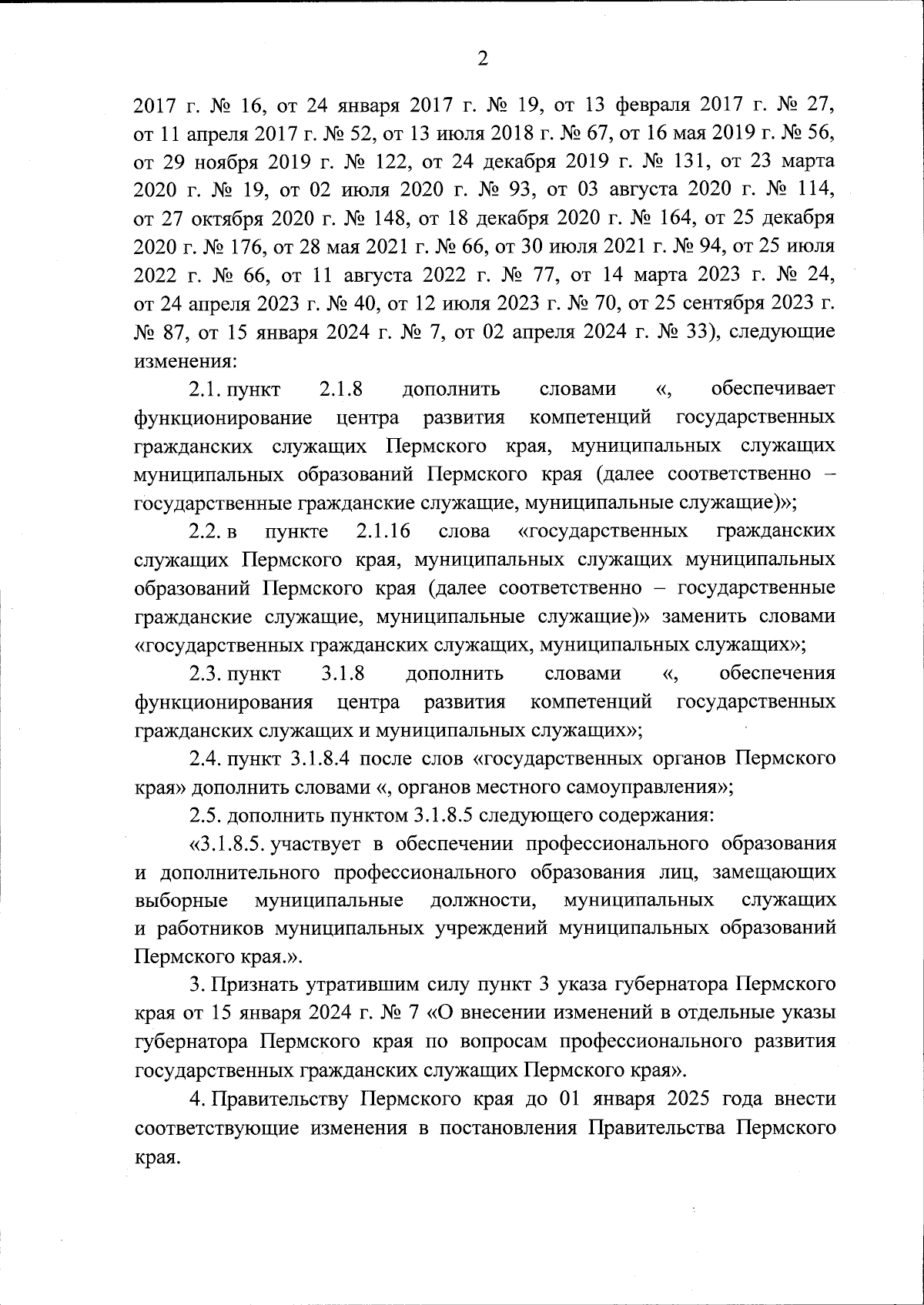 2

2017 г. № 16, от 24 января 2017 г. № 19, от 13 февраля 2017 г. № 27, от 11 апреля 2017 г. № 52, от 13 июля 2018 г. № 67, от 16 мая 2019 г. № 56, от 29 ноября 2019 г. № 122, от 24 декабря 2019 г. № 131, от 23 марта 2020 г. № 19, от 02 июля 2020 г. № 93, от 03 августа 2020 г. № 114, от 27 октября 2020 г. № 148, от 18 декабря 2020 г. № 164, от 25 декабря 2020 г. № 176, от 28 мая 2021 г. № 66, от 30 июля 2021 г. № 94, от 25 июля 2022 г. № 66, от 11 августа 2022 г. № 77, от 14 марта 2023 г. № 24, от 24 апреля 2023 г. № 40, от 12 июля 2023 г. № 70, от 25 сентября 2023 г. № 87, от 15 января 2024 г. № 7, от 02 апреля 2024 г. № 33), следующие изменения:

2.1. пункт 2.1.8 дополнить словами «, обеспечивает функционирование центра развития компетенций государственных гражданских служащих Пермского края, муниципальных служащих муниципальных образований Пермского края (далее соответственно – государственные гражданские служащие, муниципальные служащие)»;

2.2. в пункте 2.1.16 слова «государственных гражданских служащих Пермского края, муниципальных служащих муниципальных образований Пермского края (далее соответственно – государственные гражданские служащие, муниципальные служащие)» заменить словами «государственных гражданских служащих, муниципальных служащих»;

2.3. пункт 3.1.8 дополнить словами «, обеспечения функционирования центра развития компетенций государственных гражданских служащих и муниципальных служащих»;

2.4. пункт 3.1.8.4 после слов «государственных органов Пермского края» дополнить словами «, органов местного самоуправления»;

2.5. дополнить пунктом 3.1.8.5 следующего содержания:

«3.1.8.5. участвует в обеспечении профессионального образования и дополнительного профессионального образования лиц, замещающих выборные муниципальные должности, муниципальных служащих и работников муниципальных учреждений муниципальных образований Пермского края.».

3. Признать утратившим силу пункт 3 указа губернатора Пермского края от 15 января 2024 г. № 7 «О внесении изменений в отдельные указы губернатора Пермского края по вопросам профессионального развития государственных гражданских служащих Пермского края».

4. Правительству Пермского края до 01 января 2025 года внести соответствующие изменения в постановления Правительства Пермского края.